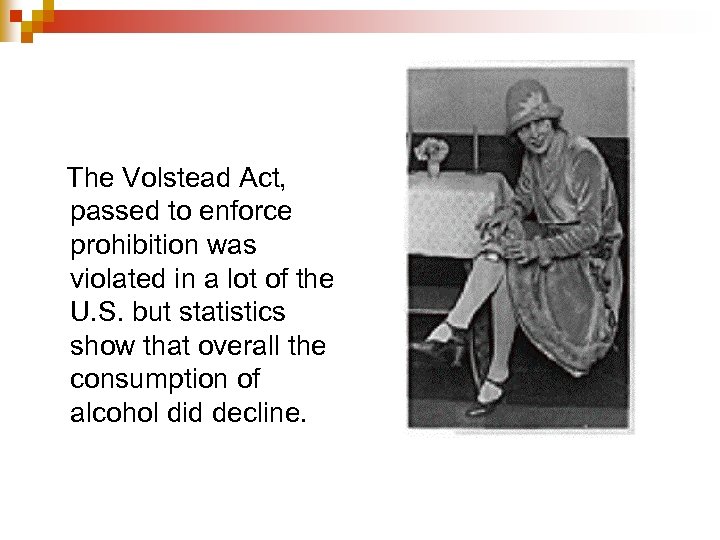 The Volstead Act, passed to enforce prohibition was violated in a lot of the U.S. but statistics show that overall the consumption of alcohol did decline.